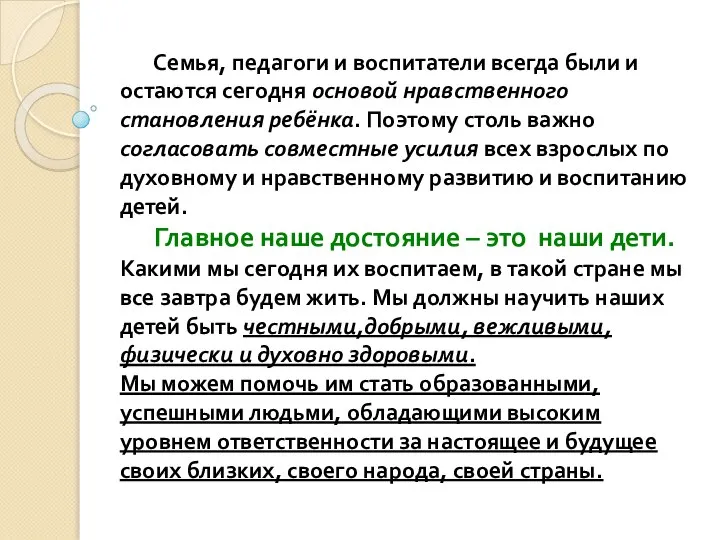 Семья, педагоги и воспитатели всегда были и остаются сегодня основой нравственного становления ребёнка. Поэтому столь важно согласовать совместные усилия всех взрослых по духовному и нравственному развитию и воспитанию детей.

Главное наше достояние – это наши дети. Какими мы сегодня их воспитаем, в такой стране мы все завтра будем жить. Мы должны научить наших детей быть честными,добрыми, вежливыми, физически и духовно здоровыми.

Мы можем помочь им стать образованными, успешными людьми, обладающими высоким уровнем ответственности за настоящее и будущее своих близких, своего народа, своей страны.